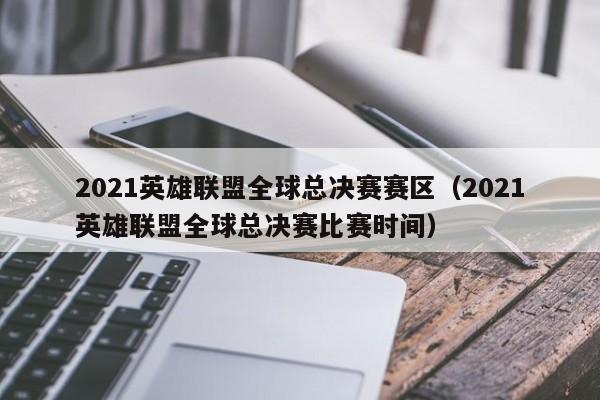 2021英雄联盟全球总决赛赛区（2021英雄联盟全球总决赛比赛时间）